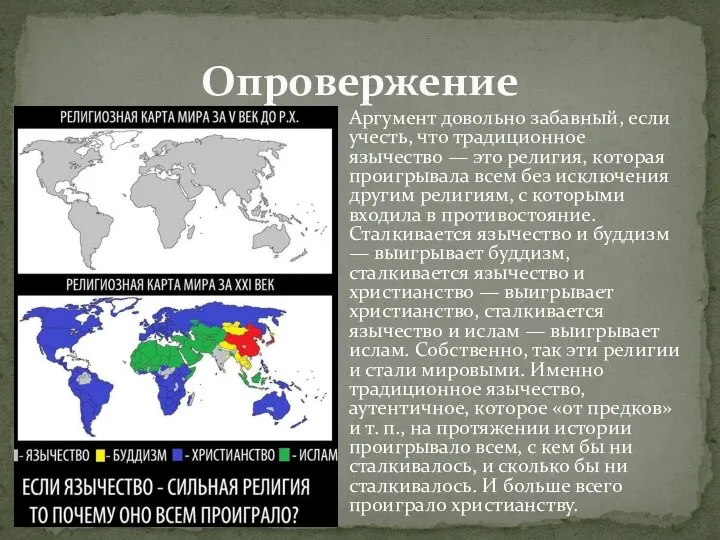 Опровержение

РЕЛИГИОЗНАЯ КАРТА МИРА ЗА V ВЕК ДО Р.Х.

РЕЛИГИОЗНАЯ КАРТА МИРА ЗА XXI ВЕК

- ЯЗЫЧЕСТВО - БУДДИЗМ - ХРИСТИАНСТВО - ИСЛАМ

ЕСЛИ ЯЗЫЧЕСТВО - СИЛЬНАЯ РЕЛИГИЯ ТО ПОЧЕМУ ОНО ВСЕМ ПРОИГРАЛО?

Аргумент довольно забавный, если учесть, что традиционное язычество — это религия, которая проигрывала всем без исключения другим религиям, с которыми входила в противостояние. Сталкивается язычество и буддизм — выигрывает буддизм, сталкивается язычество и христианство — выигрывает христианство, сталкивается язычество и ислам — выигрывает ислам. Собственно, так эти религии и стали мировыми. Именно традиционное язычество, аутентичное, которое «от предков» и т. п., на протяжении истории проигрывало всем, с кем бы ни сталкивалось, и сколько бы ни сталкивалось. И больше всего проиграло христианству.